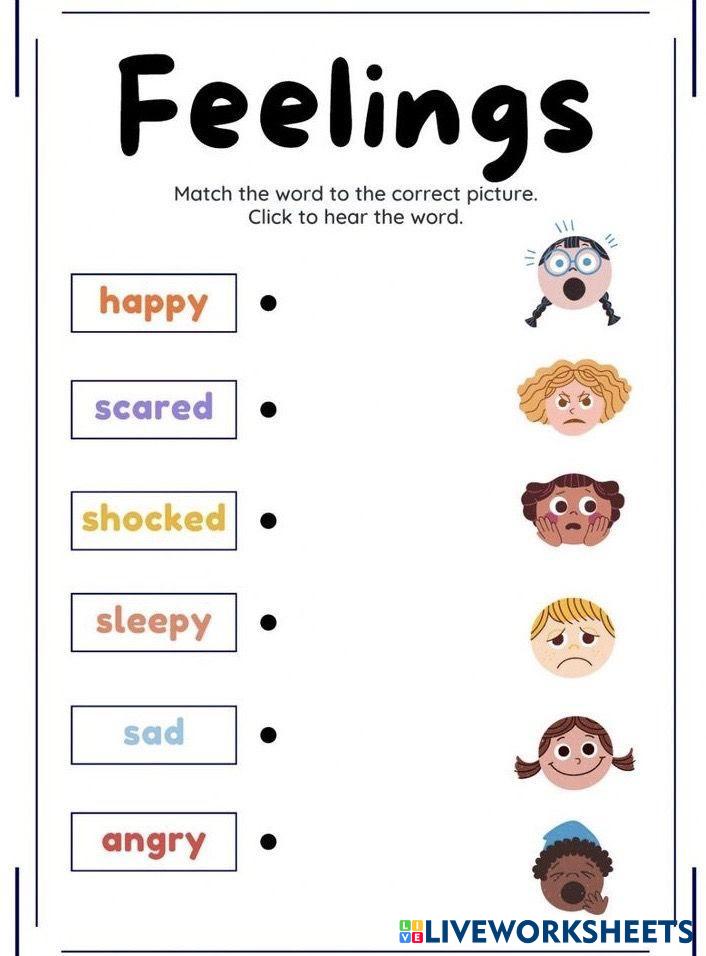 Feelings

Match the word to the correct picture.
Click to hear the word.

happy

scared

shocked

sleepy

sad

angry

LIVEWORKSHEETS